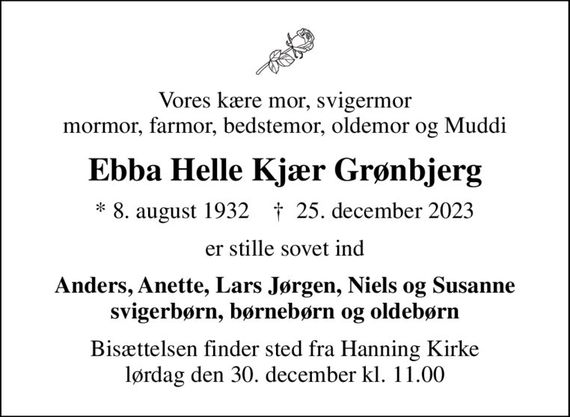 Vores kære mor, svigermor
mormor, farmor, bedstemor, oldemor og Muddi

Ebba Helle Kjær Grønbjerg

* 8. august 1932 † 25. december 2023

er stille sovet ind

Anders, Anette, Lars Jørgen, Niels og Susanne
svigerbørn, børnebørn og oldebørn

Bisættelsen finder sted fra Hanning Kirke
lørdag den 30. december kl. 11.00